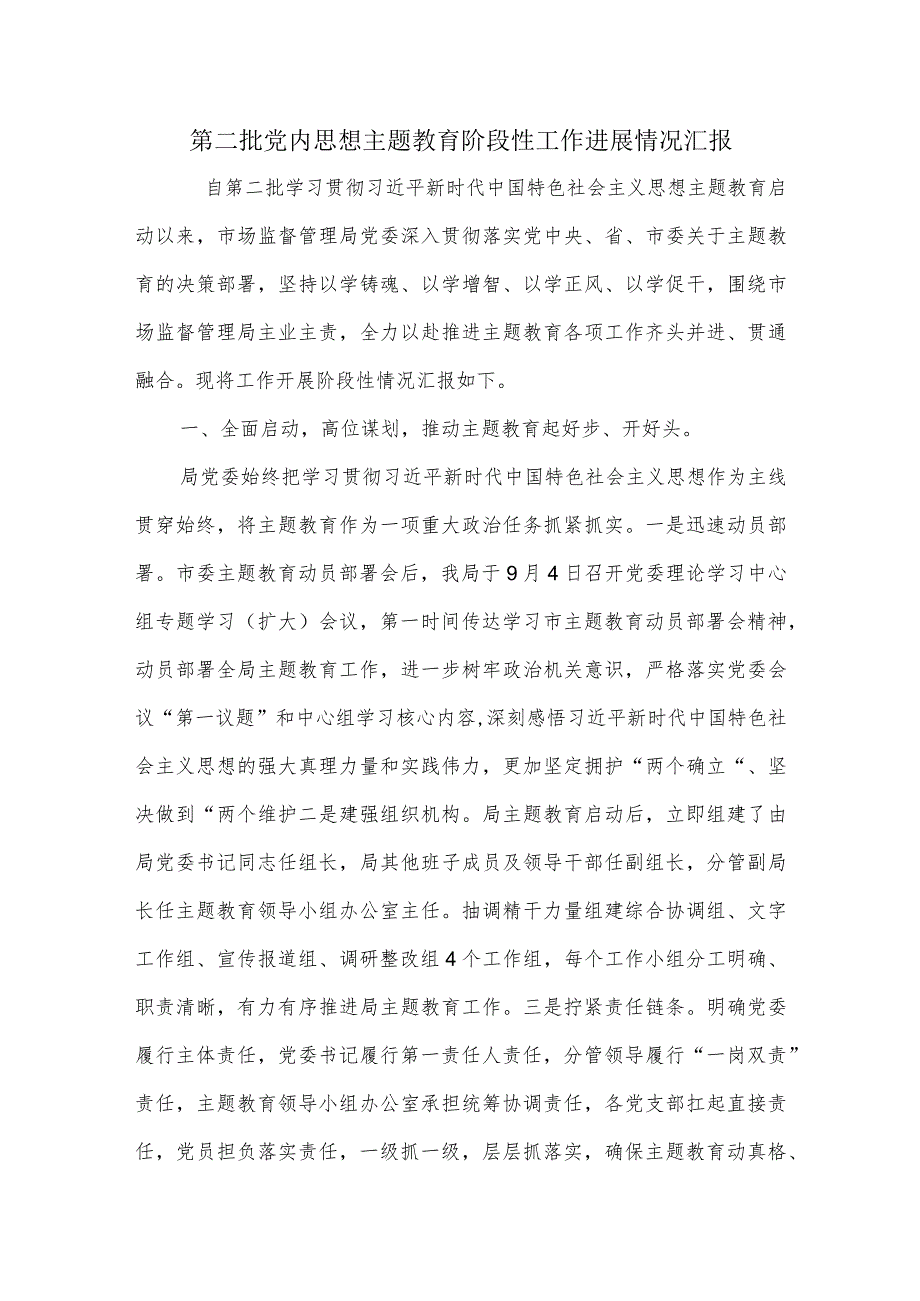 第二批党内思想主题教育阶段性工作进展情况汇报

自第二批学习贯彻习近平新时代中国特色社会主义思想主题教育启动以来，市场监督管理局党委深入贯彻落实党中央、省、市委关于主题教育的决策部署，坚持以学铸魂、以学增智、以学正风、以学促干，围绕市场监督管理局主业主责，全力以赴推进主题教育各项工作齐头并进、贯通融合。现将工作开展阶段性情况汇报如下。

一、全面启动，高位谋划，推动主题教育起好步、开好头。

局党委始终把学习贯彻习近平新时代中国特色社会主义思想作为主线贯穿始终，将主题教育作为一项重大政治任务抓紧抓实。一是迅速动员部署。市委主题教育动员部署会后，我局于9月4日召开党委理论学习中心组专题学习（扩大）会议，第一时间传达学习市主题教育动员部署会精神，动员部署全局主题教育工作，进一步树牢政治机关意识，严格落实党委会议“第一议题”和中心组学习核心内容,深刻感悟习近平新时代中国特色社会主义思想的强大真理力量和实践伟力，更加坚定拥护“两个确立“、坚决做到“两个维护二是建强组织机构。局主题教育启动后，立即组建了由局党委书记同志任组长，局其他班子成员及领导干部任副组长，分管副局长任主题教育领导小组办公室主任。抽调精干力量组建综合协调组、文字工作组、宣传报道组、调研整改组4个工作组，每个工作小组分工明确、职责清晰，有力有序推进局主题教育工作。三是拧紧责任链条。明确党委履行主体责任，党委书记履行第一责任人责任，分管领导履行“一岗双责”责任，主题教育领导小组办公室承担统筹协调责任，各党支部扛起直接责任，党员担负落实责任，一级抓一级，层层抓落实，确保主题教育动真格、